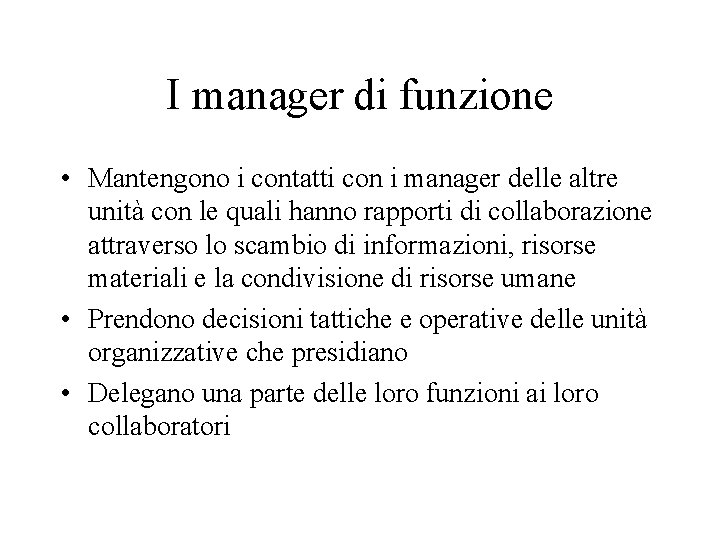 I manager di funzione

• Mantengono i contatti con i manager delle altre unità con le quali hanno rapporti di collaborazione attraverso lo scambio di informazioni, risorse materiali e la condivisione di risorse umane

• Prendono decisioni tattiche e operative delle unità organizzative che presidiano

• Delegano una parte delle loro funzioni ai loro collaboratori